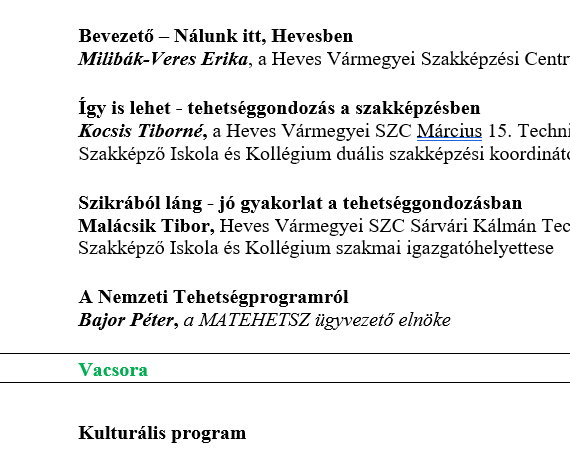 Bevezető – Nálunk itt, Hevesben
Milibák-Veres Erika, a Heves Vármegyei Szakképzési Centr

Így is lehet - tehetséggondozás a szakképzésben
Kocsis Tiborné, a Heves Vármegyei SZC Március 15. Techni Szakképző Iskola és Kollégium duális szakképzési koordináto

Szikrából láng - jó gyakorlat a tehetséggondozásban
Malácsik Tibor, Heves Vármegyei SZC Sárvári Kálmán Tec Szakképző Iskola és Kollégium szakmai igazgatóhelyettese

A Nemzeti Tehetségprogramról
Bajor Péter, a MATEHETSZ ügyvezető elnöke

Vacsora

Kulturális program